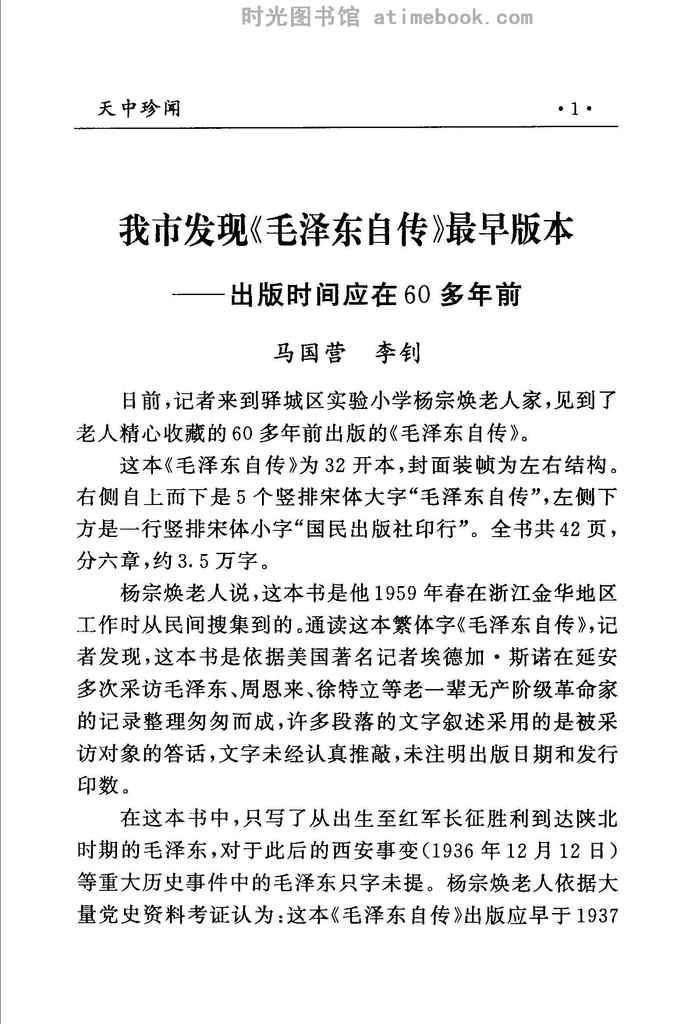 时光图书馆 atimebook.com

天中珍闻

·1·

我市发现《毛泽东自传》最早版本

——出版时间应在60多年前

马国营　李钊

日前，记者来到驿城区实验小学杨宗焕老人家，见到了老人精心收藏的60多年前出版的《毛泽东自传》。

这本《毛泽东自传》为32开本，封面装帧为左右结构。右侧自上而下是5个竖排宋体大字“毛泽东自传”，左侧下方是一行竖排宋体小字“国民出版社印行”。全书共42页，分六章，约3.5万字。

杨宗焕老人说，这本书是他1959年春在浙江金华地区工作时从民间搜集到的。通读这本繁体字《毛泽东自传》，记者发现，这本书是依据美国著名记者埃德加·斯诺在延安多次采访毛泽东、周恩来、徐特立等老一辈无产阶级革命家的记录整理匆匆而成，许多段落的文字叙述采用的是被采访对象的答话，文字未经认真推敲，未注明出版日期和发行印数。

在这本书中，只写了从出生至红军长征胜利到达陕北时期的毛泽东，对于此后的西安事变（1936年12月12日）等重大历史事件中的毛泽东只字未提。杨宗焕老人依据大量党史资料考证认为：这本《毛泽东自传》出版应早于1937